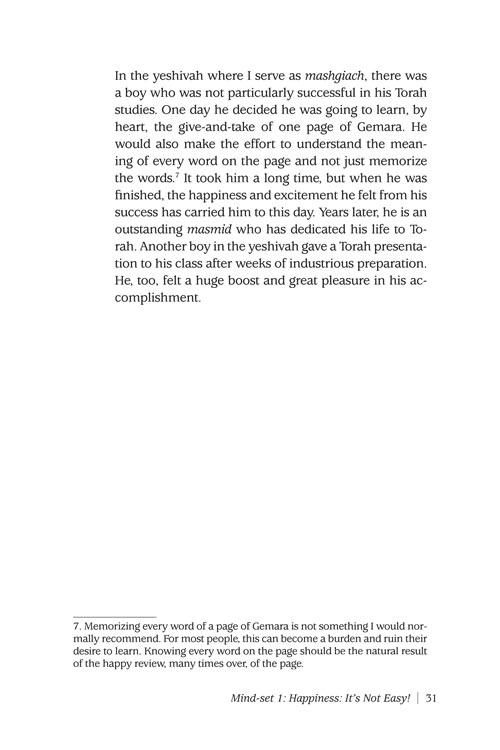 In the yeshivah where I serve as mashgiach, there was a boy who was not particularly successful in his Torah studies. One day he decided he was going to learn, by heart, the give-and-take of one page of Gemara. He would also make the effort to understand the meaning of every word on the page and not just memorize the words.$^{7}$ It took him a long time, but when he was finished, the happiness and excitement he felt from his success has carried him to this day. Years later, he is an outstanding masmid who has dedicated his life to Torah. Another boy in the yeshivah gave a Torah presentation to his class after weeks of industrious preparation. He, too, felt a huge boost and great pleasure in his accomplishment.

7. Memorizing every word of a page of Gemara is not something I would normally recommend. For most people, this can become a burden and ruin their desire to learn. Knowing every word on the page should be the natural result of the happy review, many times over, of the page.

Mind-set 1: Happiness: It's Not Easy! | 31